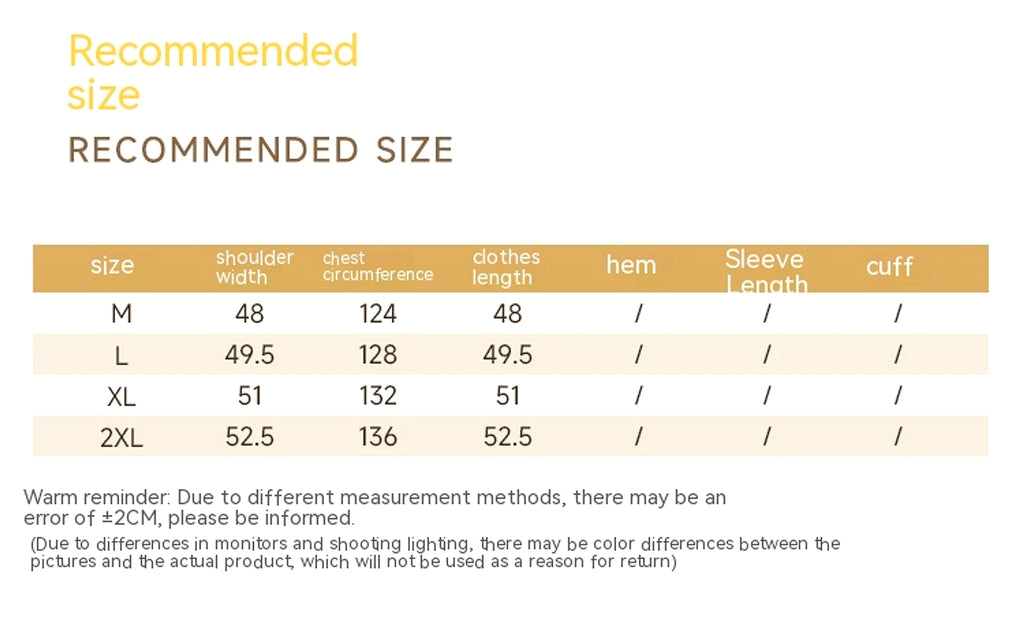 Recommended size

RECOMMENDED SIZE

| size | shoulder width | chest circumference | clothes length | hem | Sleeve Length | cuff |
|---|---|---|---|---|---|---|
| M | 48 | 124 | 48 | / | / | / |
| L | 49.5 | 128 | 49.5 | / | / | / |
| XL | 51 | 132 | 51 | / | / | / |
| 2XL | 52.5 | 136 | 52.5 | / | / | / |

Warm reminder: Due to different measurement methods, there may be an error of ±2CM, please be informed.

(Due to differences in monitors and shooting lighting, there may be color differences between the pictures and the actual product, which will not be used as a reason for return)